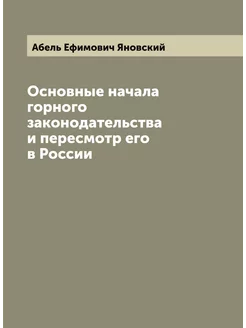 Абель Ефимович Яновский

Основные начала горного законодательства и пересмотр его в России